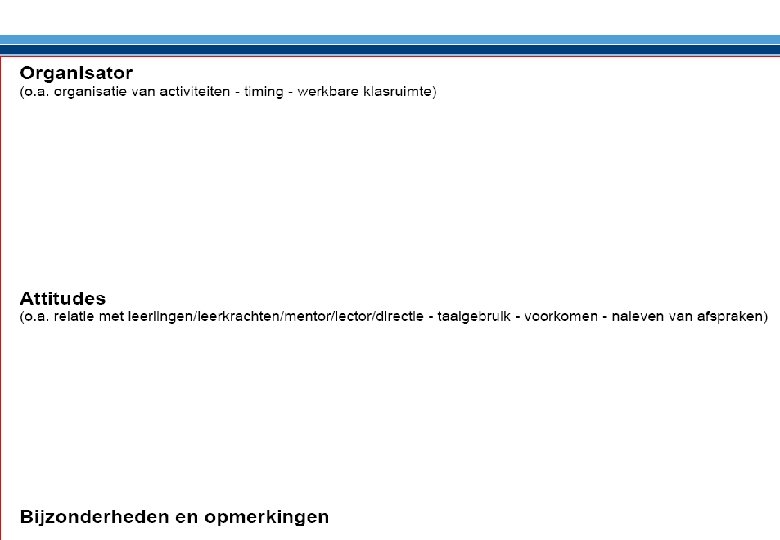 Organisator
(o.a. organisatie van activiteiten - timing - werkbare klasruimte)

Attitudes
(o.a. relatie met leerlingen/leerkrachten/mentor/lector/directie - taalgebruik - voorkomen - naleven van afspraken)

Bijzonderheden en opmerkingen